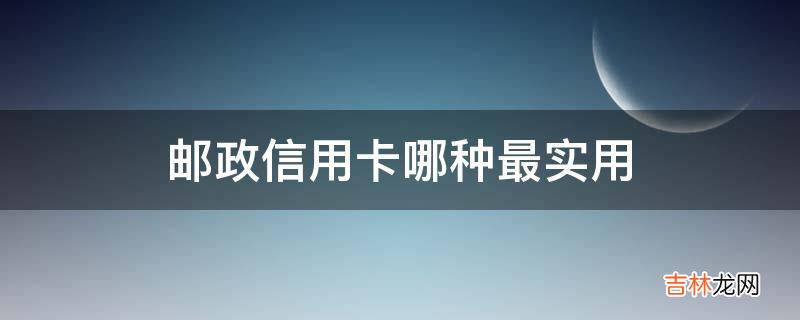 邮政信用卡哪种最实用

吉林龙网